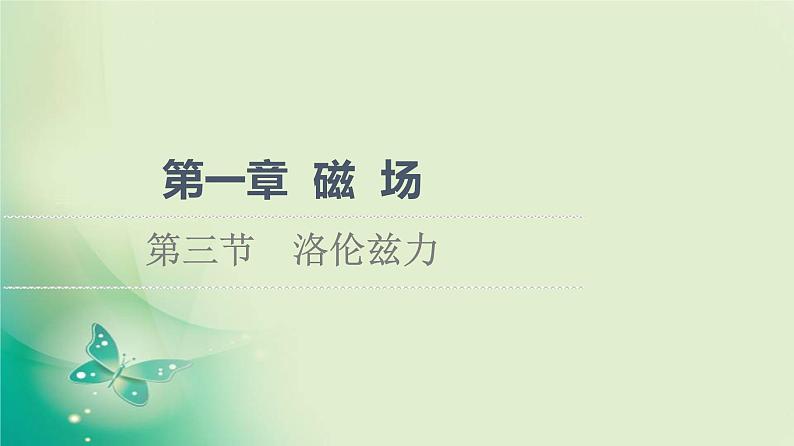 第一章 磁 场

第三节　洛伦兹力